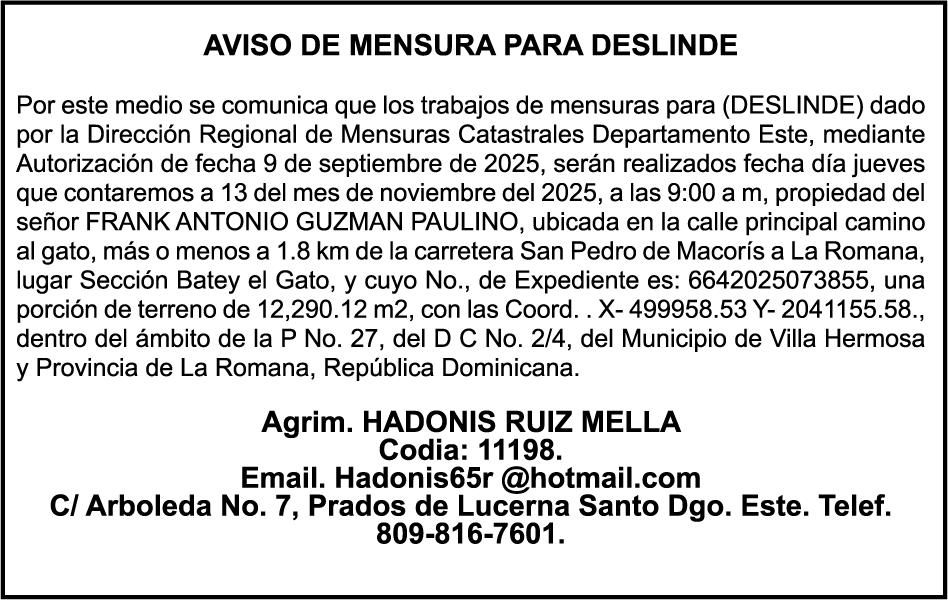 AVISO DE MENSURA PARA DESLINDE

Por este medio se comunica que los trabajos de mensuras para (DESLINDE) dado por la Dirección Regional de Mensuras Catastrales Departamento Este, mediante Autorización de fecha 9 de septiembre de 2025, serán realizados fecha día jueves que contaremos a 13 del mes de noviembre del 2025, a las 9:00 a m, propiedad del señor FRANK ANTONIO GUZMAN PAULINO, ubicada en la calle principal camino al gato, más o menos a 1.8 km de la carretera San Pedro de Macorís a La Romana, lugar Sección Batey el Gato, y cuyo No., de Expediente es: 6642025073855, una porción de terreno de 12,290.12 m2, con las Coord. . X- 499958.53 Y- 2041155.58., dentro del ámbito de la P No. 27, del D C No. 2/4, del Municipio de Villa Hermosa y Provincia de La Romana, República Dominicana.

Agrim. HADONIS RUIZ MELLA
Codia: 11198.
Email. Hadonis65r @hotmail.com
C/ Arboleda No. 7, Prados de Lucerna Santo Dgo. Este. Telef. 809-816-7601.